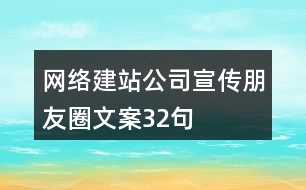 网络建站公司宣传朋友圈文案32句